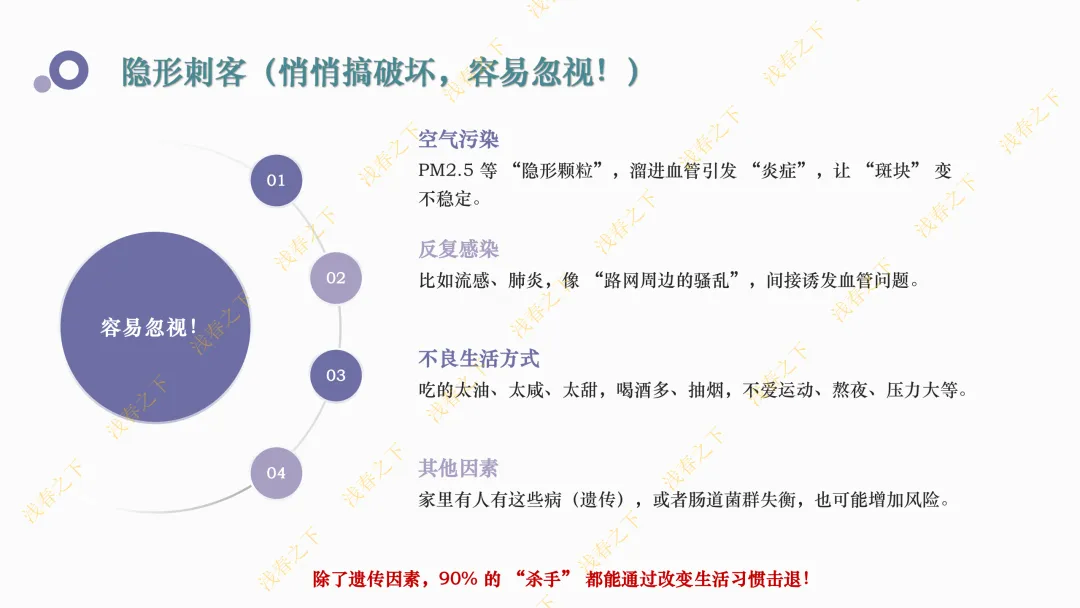 隐形刺客（悄悄搞破坏，容易忽视！）

容易忽视!

01

空气污染

PM2.5等“隐形颗粒”，溜进血管引发“炎症”，让“斑块”变不稳定。

02

反复感染

比如流感、肺炎，像“路网周边的骚乱”，间接诱发血管问题。

03

不良生活方式

吃的太油、太咸、太甜，喝酒多、抽烟，不爱运动、熬夜、压力大等。

04

其他因素

家里有人有这些病（遗传），或者肠道菌群失衡，也可能增加风险。

除了遗传因素，90%的“杀手”都能通过改变生活习惯击退!

浅春之下